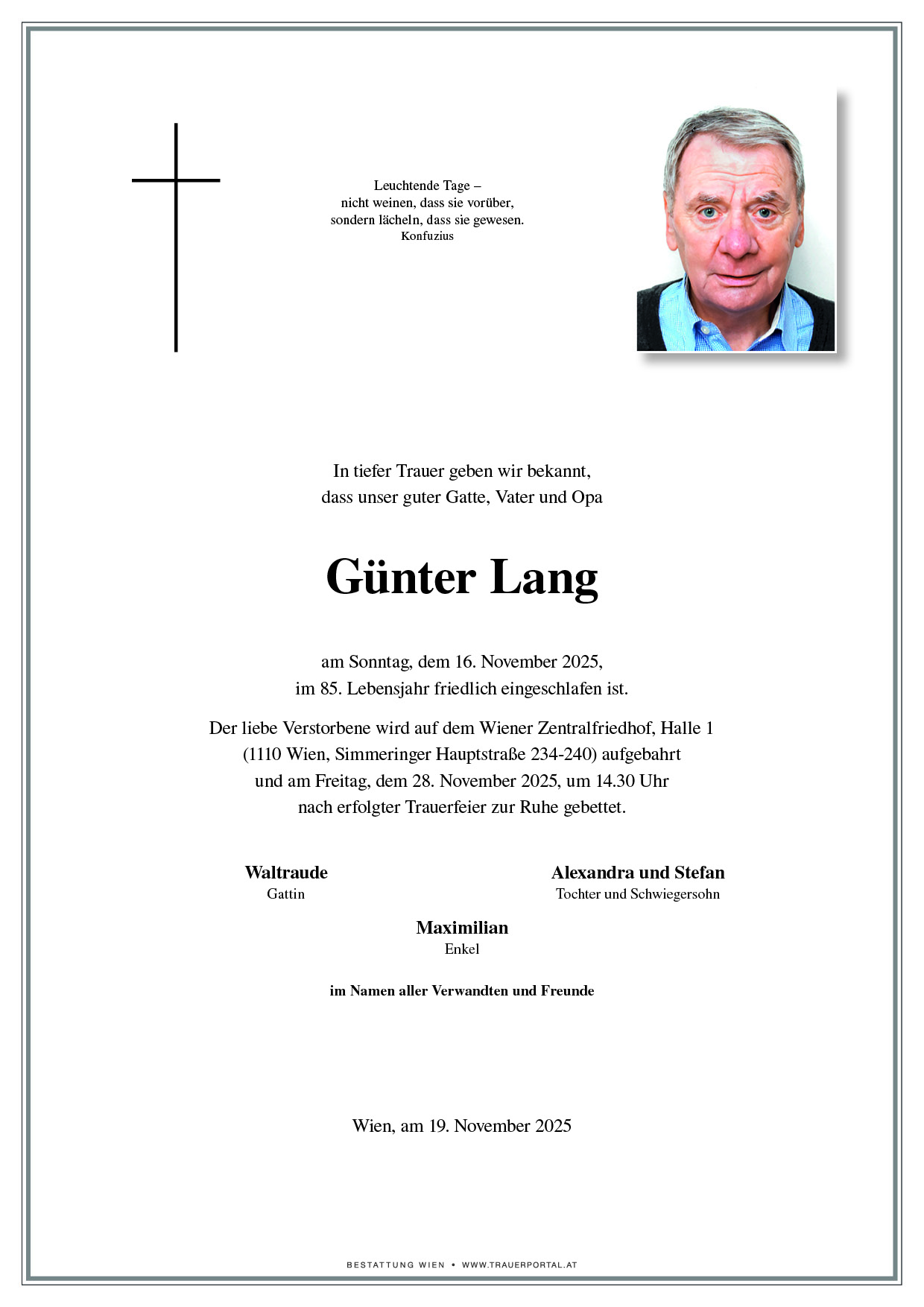 Leuchtende Tage –
nicht weinen, dass sie vorüber,
sondern lächeln, dass sie gewesen.
Konfuzius

In tiefer Trauer geben wir bekannt,
dass unser guter Gatte, Vater und Opa

Günter Lang

am Sonntag, dem 16. November 2025,
im 85. Lebensjahr friedlich eingeschlafen ist.

Der liebe Verstorbene wird auf dem Wiener Zentralfriedhof, Halle 1
(1110 Wien, Simmeringer Hauptstraße 234-240) aufgebahrt
und am Freitag, dem 28. November 2025, um 14.30 Uhr
nach erfolgter Trauerfeier zur Ruhe gebettet.

Waltraude
Gattin

Alexandra und Stefan
Tochter und Schwiegersohn

Maximilian
Enkel

im Namen aller Verwandten und Freunde

Wien, am 19. November 2025

BESTATTUNG WIEN • WWW.TRAUERPORTAL.AT